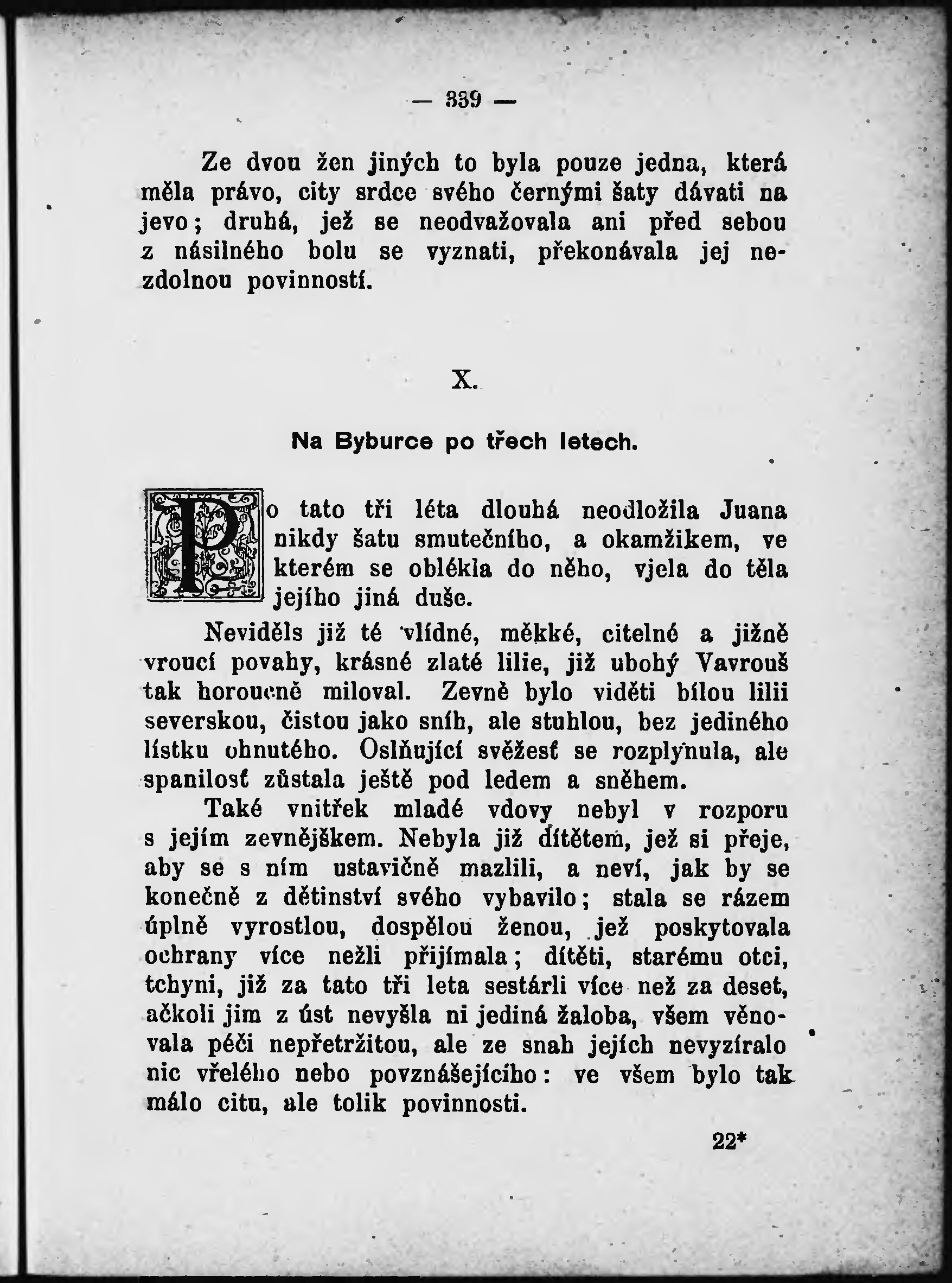 — 339 —

Ze dvou žen jiných to byla pouze jedna, která měla právo, city srdce svého černými šaty dávati na jevo; druhá, jež se neodvažovala ani před sebou z násilného bolu se vyznati, překonávala jej nezdolnou povinností.

X.

Na Byburce po třech letech.

Po tato tři léta dlouhá neodložila Juana nikdy šatu smutečního, a okamžikem, ve kterém se oblékla do něho, vjela do těla jejího jiná duše.

Neviděls již té vlídné, měkké, citelné a jižně vroucí povahy, krásné zlaté lilie, již ubohý Vavrouš tak horoucně miloval. Zevně bylo viděti bílou lilii severskou, čistou jako sníh, ale stuhlou, bez jediného lístku ohnutého. Oslňující svěžesť se rozplynula, ale spanilosť zůstala ještě pod ledem a sněhem.

Také vnitřek mladé vdovy nebyl v rozporu s jejím zevnějškem. Nebyla již dítětem, jež si přeje, aby se s ním ustavičně mazlili, a neví, jak by se konečně z dětinství svého vybavilo; stala se rázem úplně vyrostlou, dospělou ženou, jež poskytovala ochrany více nežli přijímala; dítěti, starému otci, tchyni, již za tato tři leta sestárli více než za deset, ačkoli jim z úst nevyšla ni jediná žaloba, všem věnovala péči nepřetržitou, ale ze snah jejích nevyzíralo nic vřelého nebo povznášejícího: ve všem bylo tak málo citu, ale tolik povinnosti.

22*